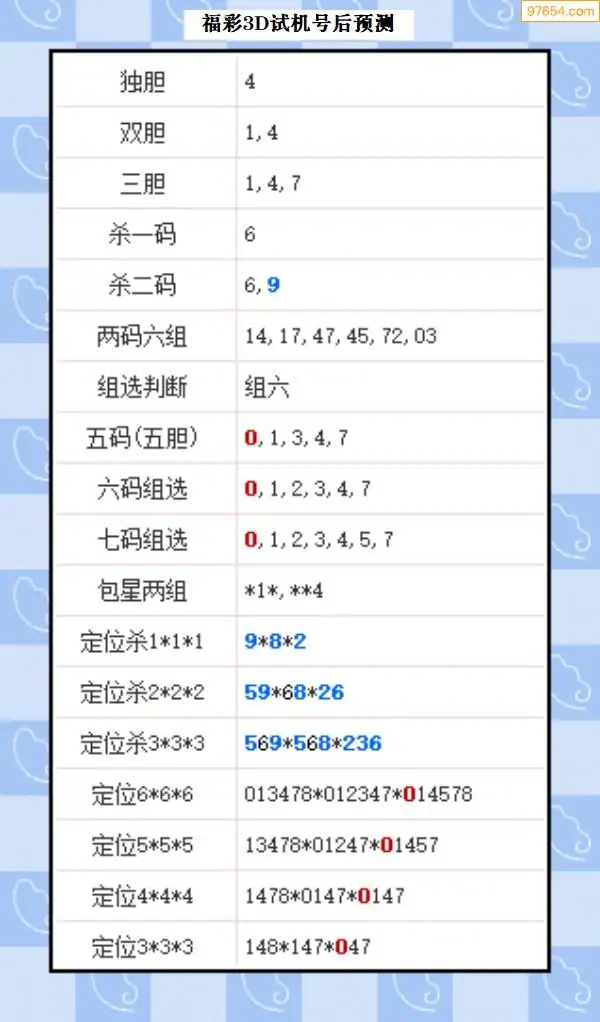 97654.com

福彩3D试机号后预测

| 独胆 | 4 |
|---|---|
| 双胆 | 1, 4 |
| 三胆 | 1, 4, 7 |
| 杀一码 | 6 |
| 杀二码 | 6, 9 |
| 两码六组 | 14, 17, 47, 45, 72, 03 |
| 组选判断 | 组六 |
| 五码(五胆) | 0, 1, 3, 4, 7 |
| 六码组选 | 0, 1, 2, 3, 4, 7 |
| 七码组选 | 0, 1, 2, 3, 4, 5, 7 |
| 包星两组 | \*1\*, \*\*4 |
| 定位杀1\*1\*1 | 9\*8\*2 |
| 定位杀2\*2\*2 | 59\*68\*26 |
| 定位杀3\*3\*3 | 569\*568\*236 |
| 定位6\*6\*6 | 013478\*012347\*014578 |
| 定位5\*5\*5 | 13478\*01247\*01457 |
| 定位4\*4\*4 | 1478\*0147\*0147 |
| 定位3\*3\*3 | 148\*147\*047 |